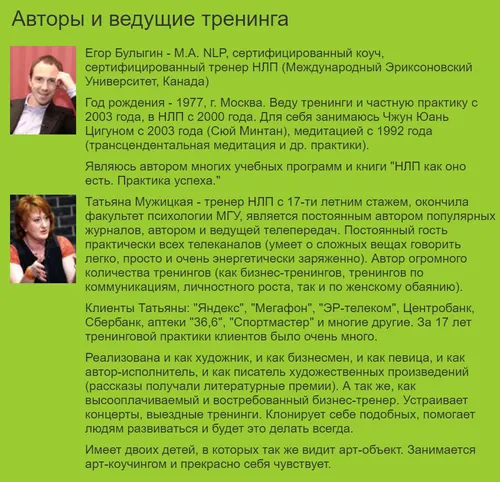 Авторы и ведущие тренинга

Егор Булыгин - M.A. NLP, сертифицированный коуч, сертифицированный тренер НЛП (Международный Эриксоновский Университет, Канада)

Год рождения - 1977, г. Москва. Веду тренинги и частную практику с 2003 года, в НЛП с 2000 года. Для себя занимаюсь Чжун Юань Цигуном с 2003 года (Сюй Минтан), медитацией с 1992 года (трансцендентальная медитация и др. практики).

Являюсь автором многих учебных программ и книги "НЛП как оно есть. Практика успеха."

Татьяна Мужицкая - тренер НЛП с 17-ти летним стажем, окончила факультет психологии МГУ, является постоянным автором популярных журналов, автором и ведущей телепередач. Постоянный гость практически всех телеканалов (умеет о сложных вещах говорить легко, просто и очень энергетически заряженно). Автор огромного количества тренингов (как бизнес-тренингов, тренингов по коммуникациям, личностного роста, так и по женскому обаянию).

Клиенты Татьяны: "Яндекс", "Мегафон", "ЭР-телеком", Центробанк, Сбербанк, аптеки "36,6", "Спортмастер" и многие другие. За 17 лет тренинговой практики клиентов было очень много.

Реализована и как художник, и как бизнесмен, и как певица, и как автор-исполнитель, и как писатель художественных произведений (рассказы получали литературные премии). А так же, как высооплачиваемый и востребованный бизнес-тренер. Устраивает концерты, выездные тренинги. Клонирует себе подобных, помогает людям развиваться и будет это делать всегда.

Имеет двоих детей, в которых так же видит арт-объект. Занимается арт-коучингом и прекрасно себя чувствует.